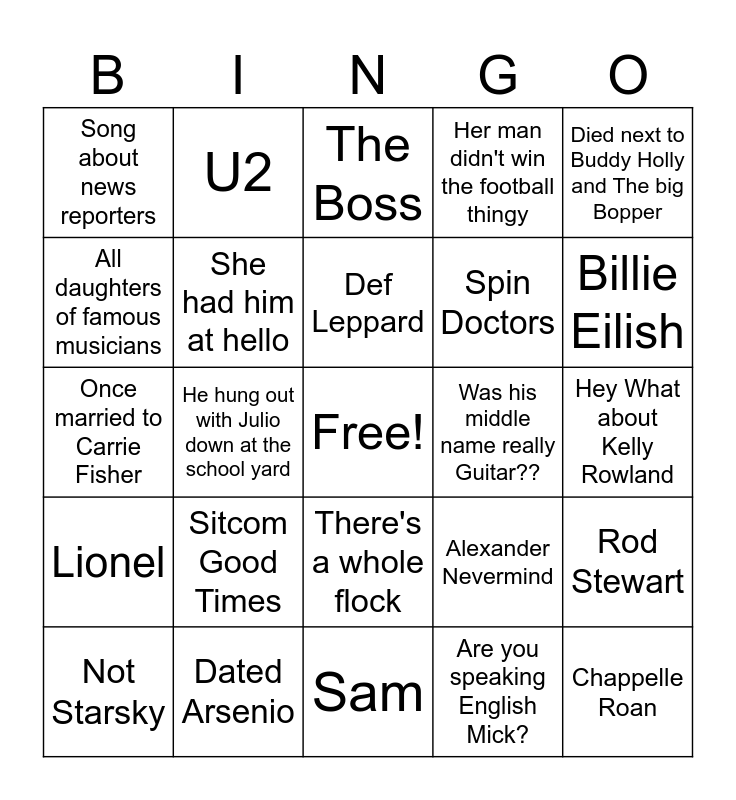 | B | I | N | G | O |
|---|---|---|---|---|
| Song about news reporters | U2 | The Boss | Her man didn't win the football thingy | Died next to Buddy Holly and The big Bopper |
| All daughters of famous musicians | She had him at hello | Def Leppard | Spin Doctors | Billie Eilish |
| Once married to Carrie Fisher | He hung out with Julio down at the school yard | Free! | Was his middle name really Guitar?? | Hey What about Kelly Rowland |
| Lionel | Sitcom Good Times | There's a whole flock | Alexander Nevermind | Rod Stewart |
| Not Starsky | Dated Arsenio | Sam | Are you speaking English Mick? | Chappelle Roan |